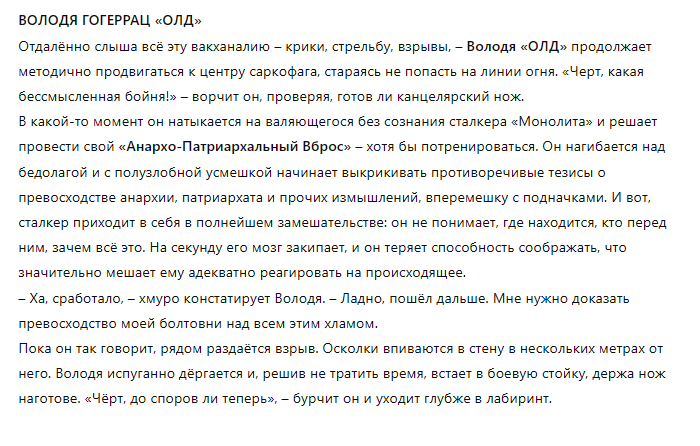 ВОЛОДЯ ГОГЕРРАЦ «ОЛД»

Отдалённо слыша всё эту вакханалию – крики, стрельбу, взрывы, – Володя «ОЛД» продолжает методично продвигаться к центру саркофага, стараясь не попасть на линии огня. «Черт, какая бессмысленная бойня!» – ворчит он, проверяя, готов ли канцелярский нож.

В какой-то момент он натыкается на валяющегося без сознания сталкера «Монолита» и решает провести свой «Анархо-Патриархальный Вброс» – хотя бы потренироваться. Он нагибается над бедолагой и с полузлобной усмешкой начинает выкрикивать противоречивые тезисы о превосходстве анархии, патриархата и прочих измышлений, вперемешку с подначками. И вот, сталкер приходит в себя в полнейшем замешательстве: он не понимает, где находится, кто перед ним, зачем всё это. На секунду его мозг закипает, и он теряет способность соображать, что значительно мешает ему адекватно реагировать на происходящее.

– Ха, сработало, – хмуро констатирует Володя. – Ладно, пошёл дальше. Мне нужно доказать превосходство моей болтовни над всем этим хламом.

Пока он так говорит, рядом раздаётся взрыв. Осколки впиваются в стену в нескольких метрах от него. Володя испуганно дёргается и, решив не тратить время, встает в боевую стойку, держа нож наготове. «Чёрт, до споров ли теперь», – бурчит он и уходит глубже в лабиринт.